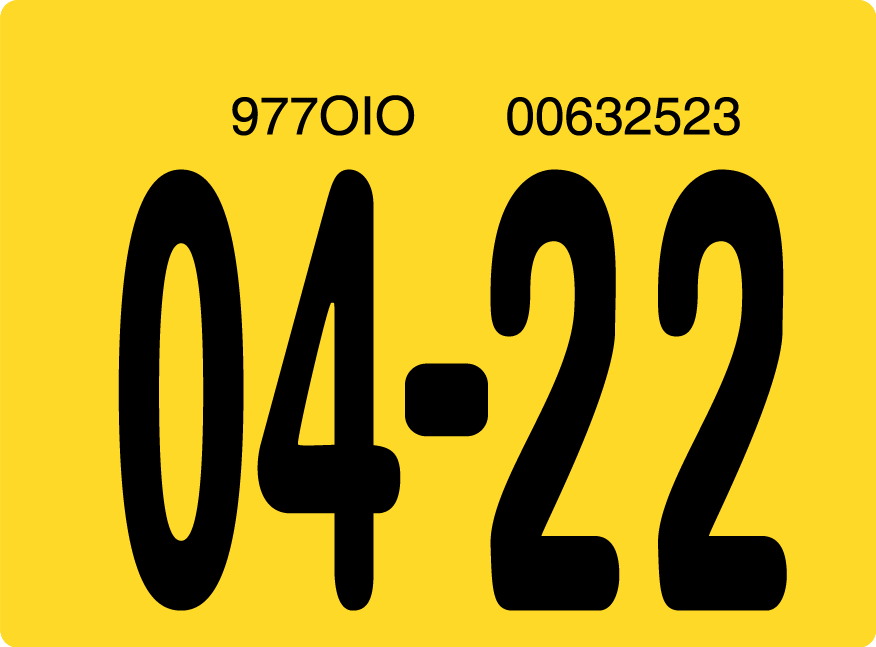 977OIO 00632523

04-22